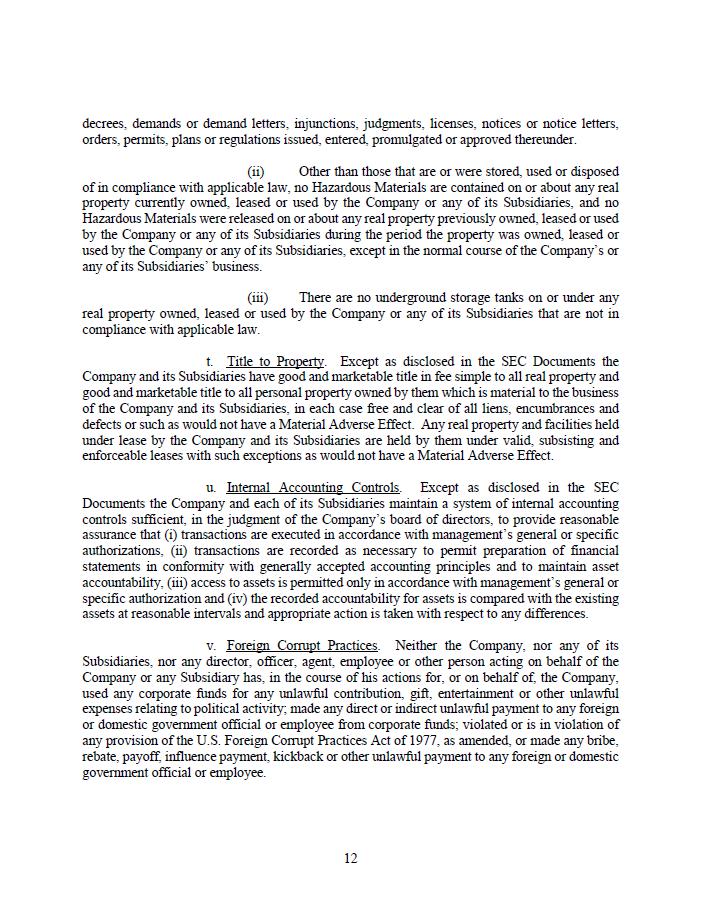 decrees, demands or demand letters, injunctions, judgments, licenses, notices or notice letters, orders, permits, plans or regulations issued, entered, promulgated or approved thereunder.

(ii) Other than those that are or were stored, used or disposed of in compliance with applicable law, no Hazardous Materials are contained on or about any real property currently owned, leased or used by the Company or any of its Subsidiaries, and no Hazardous Materials were released on or about any real property previously owned, leased or used by the Company or any of its Subsidiaries during the period the property was owned, leased or used by the Company or any of its Subsidiaries, except in the normal course of the Company's or any of its Subsidiaries' business.

(iii) There are no underground storage tanks on or under any real property owned, leased or used by the Company or any of its Subsidiaries that are not in compliance with applicable law.

t. Title to Property. Except as disclosed in the SEC Documents the Company and its Subsidiaries have good and marketable title in fee simple to all real property and good and marketable title to all personal property owned by them which is material to the business of the Company and its Subsidiaries, in each case free and clear of all liens, encumbrances and defects or such as would not have a Material Adverse Effect. Any real property and facilities held under lease by the Company and its Subsidiaries are held by them under valid, subsisting and enforceable leases with such exceptions as would not have a Material Adverse Effect.

u. Internal Accounting Controls. Except as disclosed in the SEC Documents the Company and each of its Subsidiaries maintain a system of internal accounting controls sufficient, in the judgment of the Company's board of directors, to provide reasonable assurance that (i) transactions are executed in accordance with management's general or specific authorizations, (ii) transactions are recorded as necessary to permit preparation of financial statements in conformity with generally accepted accounting principles and to maintain asset accountability, (iii) access to assets is permitted only in accordance with management's general or specific authorization and (iv) the recorded accountability for assets is compared with the existing assets at reasonable intervals and appropriate action is taken with respect to any differences.

v. Foreign Corrupt Practices. Neither the Company, nor any of its Subsidiaries, nor any director, officer, agent, employee or other person acting on behalf of the Company or any Subsidiary has, in the course of his actions for, or on behalf of, the Company, used any corporate funds for any unlawful contribution, gift, entertainment or other unlawful expenses relating to political activity; made any direct or indirect unlawful payment to any foreign or domestic government official or employee from corporate funds; violated or is in violation of any provision of the U.S. Foreign Corrupt Practices Act of 1977, as amended, or made any bribe, rebate, payoff, influence payment, kickback or other unlawful payment to any foreign or domestic government official or employee.

12